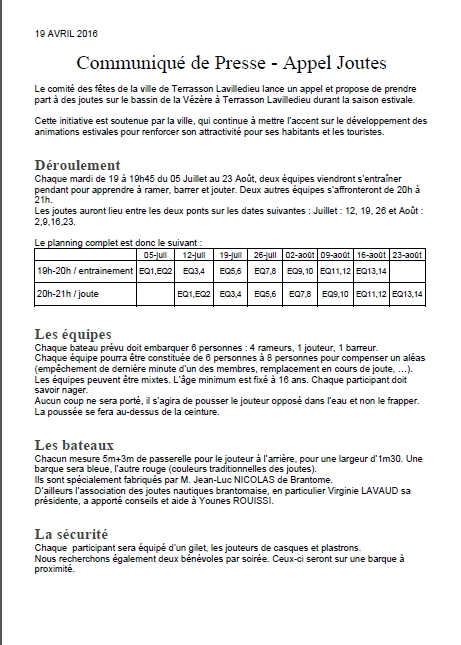 19 AVRIL 2016

Communiqué de Presse - Appel Joutes

Le comité des fêtes de la ville de Terrasson Lavilledieu lance un appel et propose de prendre part à des joutes sur le bassin de la Vézère à Terrasson Lavilledieu durant la saison estivale.

Cette initiative est soutenue par la ville, qui continue à mettre l'accent sur le développement des animations estivales pour renforcer son attractivité pour ses habitants et les touristes.

Déroulement
Chaque mardi de 19 à 19h45 du 05 Juillet au 23 Août, deux équipes viendront s'entraîner pendant pour apprendre à ramer, barrer et jouter. Deux autres équipes s'affronteront de 20h à 21h.
Les joutes auront lieu entre les deux ponts sur les dates suivantes : Juillet : 12, 19, 26 et Août : 2,9,16,23.

Le planning complet est donc le suivant :

| | 05-juil | 12-juil | 19-juil | 26-juil | 02-août | 09-août | 16-août | 23-août |
|---|---|---|---|---|---|---|---|---|
| 19h-20h / entrainement | EQ1,EQ2 | EQ3,4 | EQ5,6 | EQ7,8 | EQ9,10 | EQ11,12 | EQ13,14 | |
| 20h-21h / joute | | EQ1,EQ2 | EQ3,4 | EQ5,6 | EQ7,8 | EQ9,10 | EQ11,12 | EQ13,14 |

Les équipes
Chaque bateau prévu doit embarquer 6 personnes : 4 rameurs, 1 jouteur, 1 barreur.
Chaque équipe pourra être constituée de 6 personnes à 8 personnes pour compenser un aléas (empêchement de dernière minute d'un des membres, remplacement en cours de joute, ...).
Les équipes peuvent être mixtes. L'âge minimum est fixé à 16 ans. Chaque participant doit savoir nager.
Aucun coup ne sera porté, il s'agira de pousser le jouteur opposé dans l'eau et non le frapper.
La poussée se fera au-dessus de la ceinture.

Les bateaux
Chacun mesure 5m+3m de passerelle pour le jouteur à l'arrière, pour une largeur d'1m30. Une barque sera bleue, l'autre rouge (couleurs traditionnelles des joutes).
Ils sont spécialement fabriqués par M. Jean-Luc NICOLAS de Brantome.
D'ailleurs l'association des joutes nautiques brantomaise, en particulier Virginie LAVAUD sa présidente, a apporté conseils et aide à Younes ROUISSI.

La sécurité
Chaque participant sera équipé d'un gilet, les jouteurs de casques et plastrons.
Nous recherchons également deux bénévoles par soirée. Ceux-ci seront sur une barque à proximité.